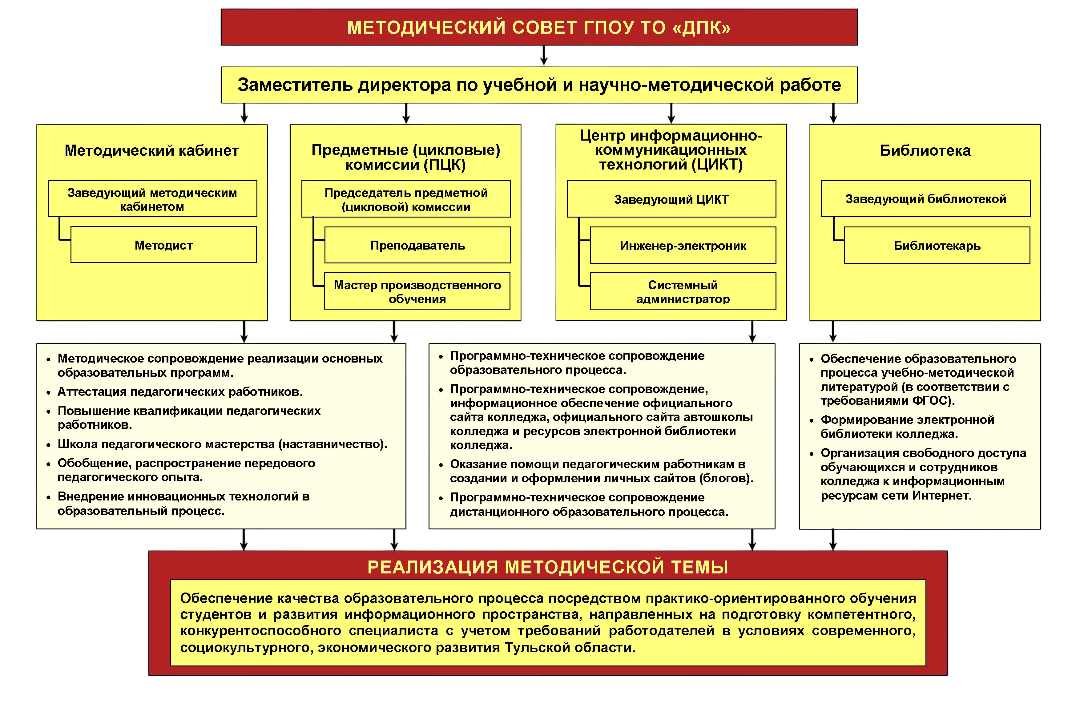 МЕТОДИЧЕСКИЙ СОВЕТ ГПОУ ТО «ДПК»

Заместитель директора по учебной и научно-методической работе

Методический кабинет

Заведующий методическим кабинетом

Методист

Предметные (цикловые) комиссии (ПЦК)

Председатель предметной (цикловой) комиссии

Преподаватель

Мастер производственного обучения

Центр информационно-коммуникационных технологий (ЦИКТ)

Заведующий ЦИКТ

Инженер-электроник

Системный администратор

Библиотека

Заведующий библиотекой

Библиотекарь

• Методическое сопровождение реализации основных образовательных программ.
• Аттестация педагогических работников.
• Повышение квалификации педагогических работников.
• Школа педагогического мастерства (наставничество).
• Обобщение, распространение передового педагогического опыта.
• Внедрение инновационных технологий в образовательный процесс.

• Программно-техническое сопровождение образовательного процесса.
• Программно-техническое сопровождение, информационное обеспечение официального сайта колледжа, официального сайта автошколы колледжа и ресурсов электронной библиотеки колледжа.
• Оказание помощи педагогическим работникам в создании и оформлении личных сайтов (блогов).
• Программно-техническое сопровождение дистанционного образовательного процесса.

• Обеспечение образовательного процесса учебно-методической литературой (в соответствии с требованиями ФГОС).
• Формирование электронной библиотеки колледжа.
• Организация свободного доступа обучающихся и сотрудников колледжа к информационным ресурсам сети Интернет.

РЕАЛИЗАЦИЯ МЕТОДИЧЕСКОЙ ТЕМЫ

Обеспечение качества образовательного процесса посредством практико-ориентированного обучения студентов и развития информационного пространства, направленных на подготовку компетентного, конкурентоспособного специалиста с учетом требований работодателей в условиях современного, социокультурного, экономического развития Тульской области.